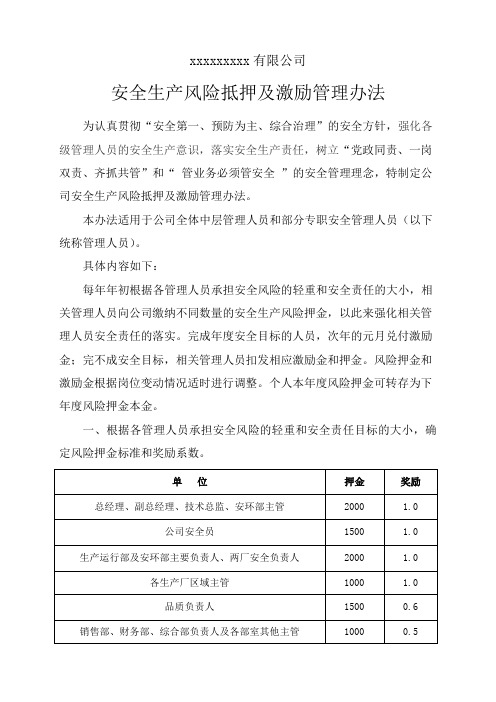 xxxxxxxxx 有限公司

安全生产风险抵押及激励管理办法

为认真贯彻“安全第一、预防为主、综合治理”的安全方针，强化各级管理人员的安全生产意识，落实安全生产责任，树立“党政同责、一岗双责、齐抓共管”和“ 管业务必须管安全 ”的安全管理理念，特制定公司安全生产风险抵押及激励管理办法。

本办法适用于公司全体中层管理人员和部分专职安全管理人员（以下统称管理人员）。

具体内容如下：

每年年初根据各管理人员承担安全风险的轻重和安全责任的大小，相关管理人员向公司缴纳不同数量的安全生产风险押金，以此来强化相关管理人员安全责任的落实。完成年度安全目标的人员，次年的元月兑付激励金；完不成安全目标，相关管理人员扣发相应激励金和押金。风险押金和激励金根据岗位变动情况适时进行调整。个人本年度风险押金可转存为下年度风险押金本金。

一、根据各管理人员承担安全风险的轻重和安全责任目标的大小，确定风险押金标准和奖励系数。

| 单 位 | 押金 | 奖励 |
|---|---|---|
| 总经理、副总经理、技术总监、安环部主管 | 2000 | 1.0 |
| 公司安全员 | 1500 | 1.0 |
| 生产运行部及安环部主要负责人、两厂安全负责人 | 2000 | 1.0 |
| 各生产厂区域主管 | 1000 | 1.0 |
| 品质负责人 | 1500 | 0.6 |
| 销售部、财务部、综合部负责人及各部室其他主管 | 1000 | 0.5 |